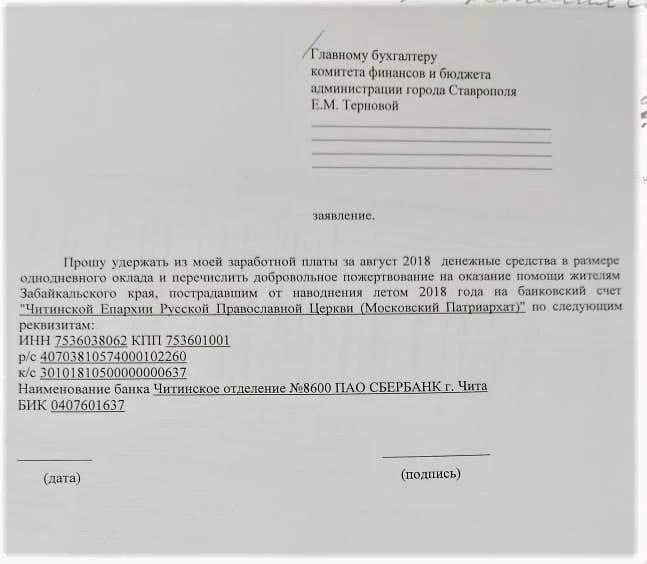 Главному бухгалтеру
комитета финансов и бюджета
администрации города Ставрополя
Е.М. Терновой

заявление.

Прошу удержать из моей заработной платы за август 2018 денежные средства в размере однодневного оклада и перечислить добровольное пожертвование на оказание помощи жителям Забайкальского края, пострадавшим от наводнения летом 2018 года на банковский счет "Читинской Епархии Русской Православной Церкви (Московский Патриархат)" по следующим реквизитам:
ИНН 7536038062 КПП 753601001
р/с 40703810574000102260
к/с 30101810500000000637
Наименование банка Читинское отделение №8600 ПАО СБЕРБАНК г. Чита
БИК 0407601637

(дата)

(подпись)